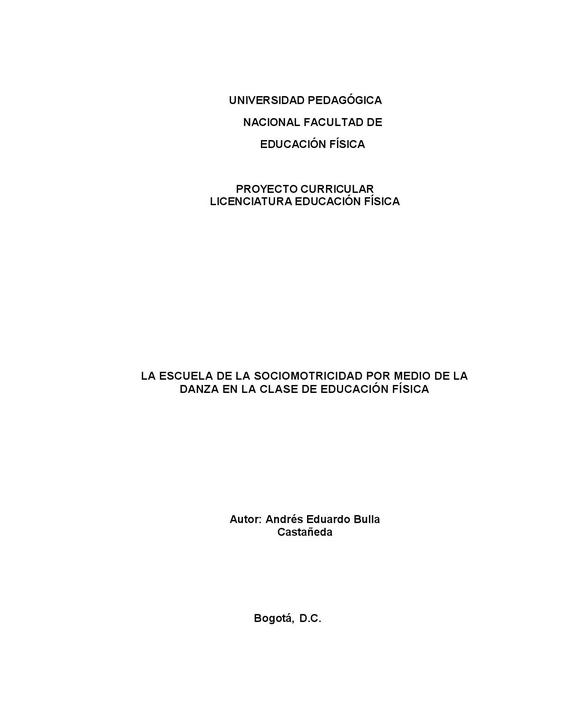 UNIVERSIDAD PEDAGÓGICA
NACIONAL FACULTAD DE
EDUCACIÓN FÍSICA

PROYECTO CURRICULAR
LICENCIATURA EDUCACIÓN FÍSICA

LA ESCUELA DE LA SOCIOMOTRICIDAD POR MEDIO DE LA DANZA EN LA CLASE DE EDUCACIÓN FÍSICA

Autor: Andrés Eduardo Bulla Castañeda

Bogotá, D.C.